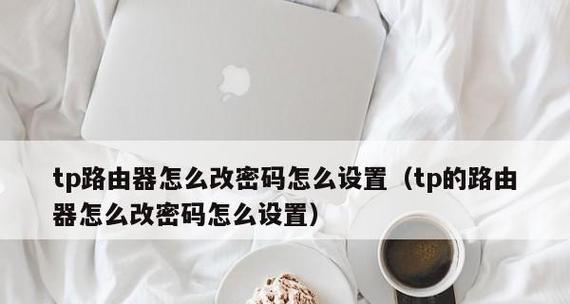 tp路由器怎么改密码怎么设置（tp的路由器怎么改密码怎么设置）